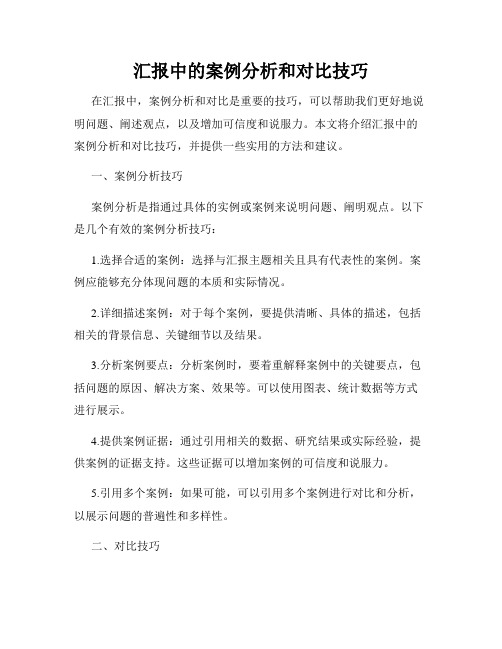 汇报中的案例分析和对比技巧

在汇报中，案例分析和对比是重要的技巧，可以帮助我们更好地说明问题、阐述观点，以及增加可信度和说服力。本文将介绍汇报中的案例分析和对比技巧，并提供一些实用的方法和建议。

一、案例分析技巧

案例分析是指通过具体的实例或案例来说明问题、阐明观点。以下是几个有效的案例分析技巧：

1.选择合适的案例：选择与汇报主题相关且具有代表性的案例。案例应能够充分体现问题的本质和实际情况。

2.详细描述案例：对于每个案例，要提供清晰、具体的描述，包括相关的背景信息、关键细节以及结果。

3.分析案例要点：分析案例时，要着重解释案例中的关键要点，包括问题的原因、解决方案、效果等。可以使用图表、统计数据等方式进行展示。

4.提供案例证据：通过引用相关的数据、研究结果或实际经验，提供案例的证据支持。这些证据可以增加案例的可信度和说服力。

5.引用多个案例：如果可能，可以引用多个案例进行对比和分析，以展示问题的普遍性和多样性。

二、对比技巧